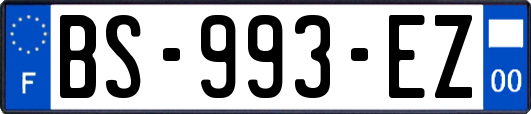 F
BS-993-EZ
00